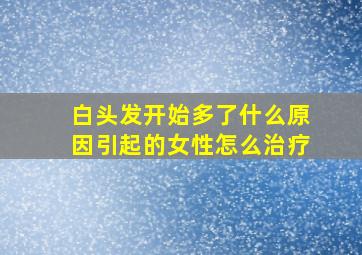 白头发开始多了什么原因引起的女性怎么治疗